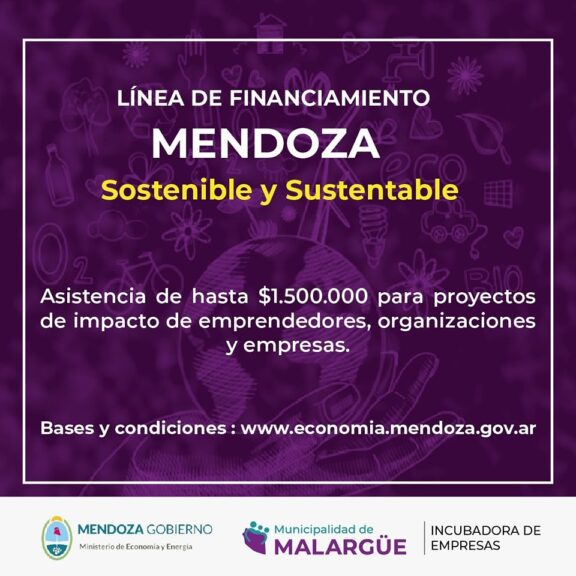 LÍNEA DE FINANCIAMIENTO

MENDOZA

Sostenible y Sustentable

Asistencia de hasta $1.500.000 para proyectos de impacto de emprendedores, organizaciones y empresas.

Bases y condiciones : www.economia.mendoza.gov.ar

MENDOZA GOBIERNO
Ministerio de Economía y Energía

Municipalidad de
MALARGÜE

INCUBADORA DE
EMPRESAS